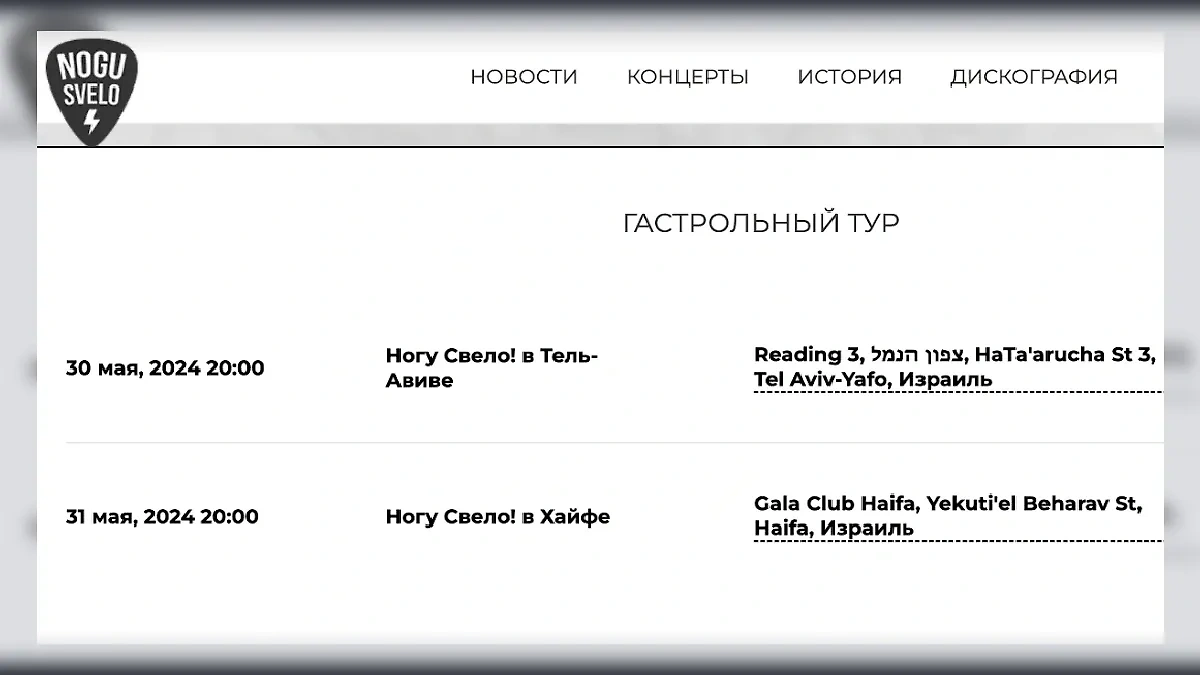 NOGU SVELO

НОВОСТИ КОНЦЕРТЫ ИСТОРИЯ ДИСКОГРАФИЯ

ГАСТРОЛЬНЫЙ ТУР

| 30 мая, 2024 20:00 | Ногу Свело! в Тель-Авиве | Reading 3, צפון הנמל, HaTa'arucha St 3, Tel Aviv-Yafo, Израиль |
|---|---|---|
| 31 мая, 2024 20:00 | Ногу Свело! в Хайфе | Gala Club Haifa, Yekuti'el Beharav St, Haifa, Израиль |